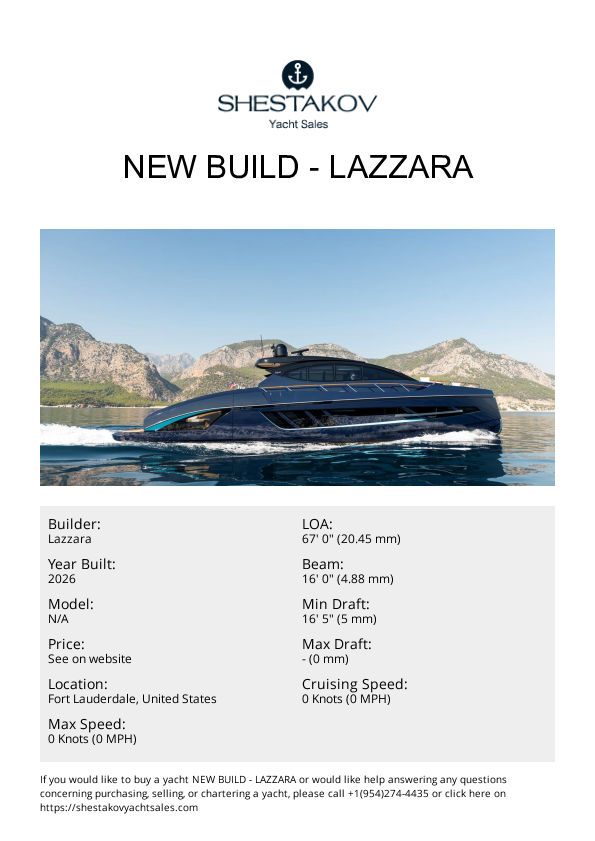 SHESTAKOV
Yacht Sales

NEW BUILD - LAZZARA

Builder:
Lazzara

Year Built:
2026

Model:
N/A

Price:
See on website

Location:
Fort Lauderdale, United States

Max Speed:
0 Knots (0 MPH)

LOA:
67' 0" (20.45 mm)

Beam:
16' 0" (4.88 mm)

Min Draft:
16' 5" (5 mm)

Max Draft:
- (0 mm)

Cruising Speed:
0 Knots (0 MPH)

If you would like to buy a yacht NEW BUILD - LAZZARA or would like help answering any questions concerning purchasing, selling, or chartering a yacht, please call +1(954)274-4435 or click here on https://shestakovyachtsales.com